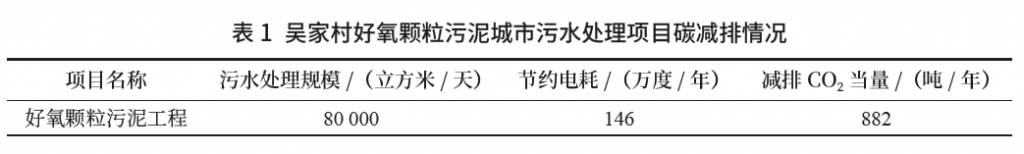 表 1 吴家村好氧颗粒污泥城市污水处理项目碳减排情况

| 项目名称 | 污水处理规模 /（立方米 / 天） | 节约电耗 /（万度 / 年） | 减排 $CO_2$ 当量 /（吨 / 年） |
|---|---|---|---|
| 好氧颗粒污泥工程 | 80 000 | 146 | 882 |